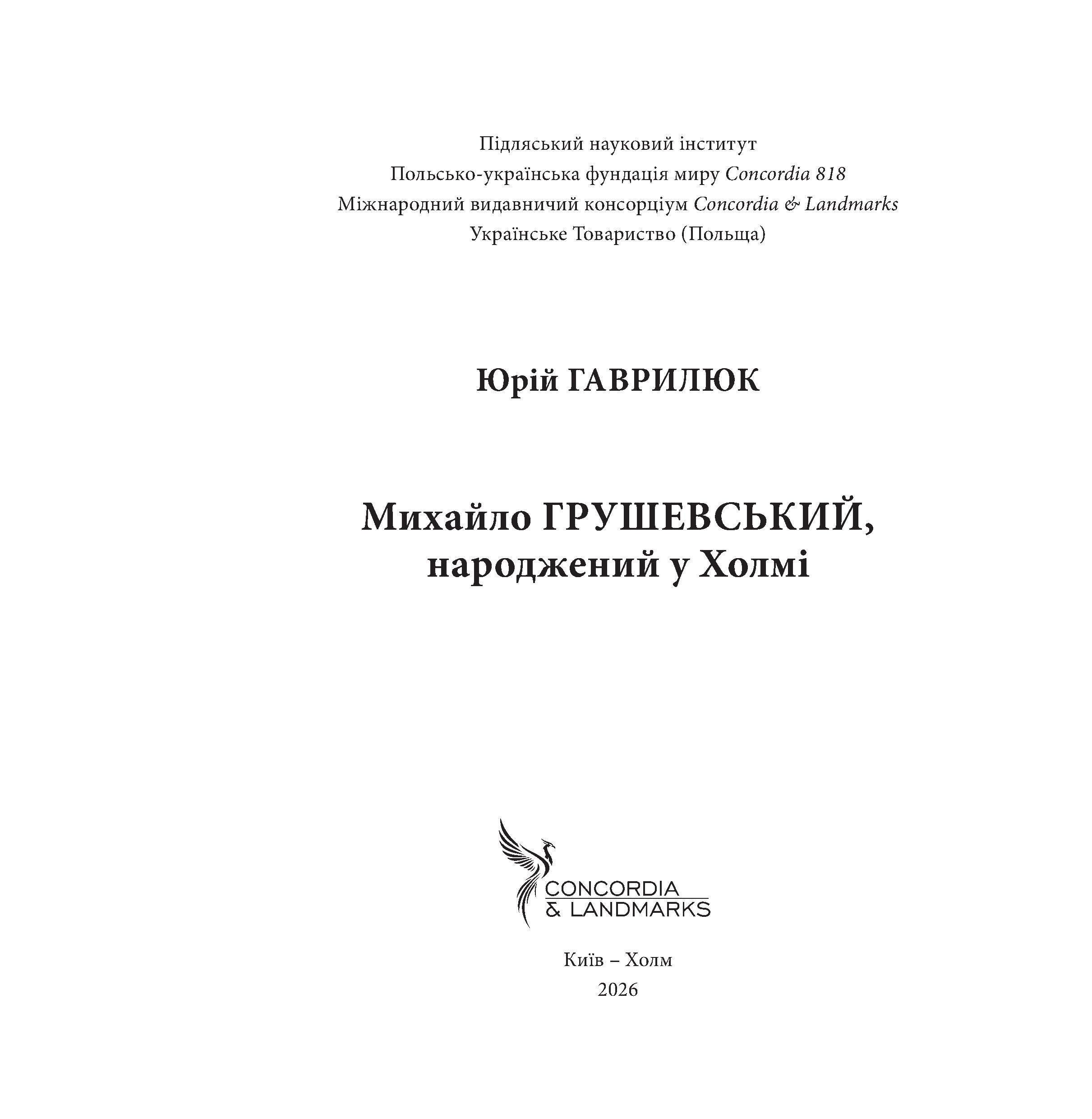 Підляський науковий інститут
Польсько-українська фундація миру Concordia 818
Міжнародний видавничий консорціум Concordia & Landmarks
Українське Товариство (Польща)

Юрій ГАВРИЛЮК

Михайло ГРУШЕВСЬКИЙ,
народжений у Холмі

CONCORDIA
& LANDMARKS

Київ – Холм
2026